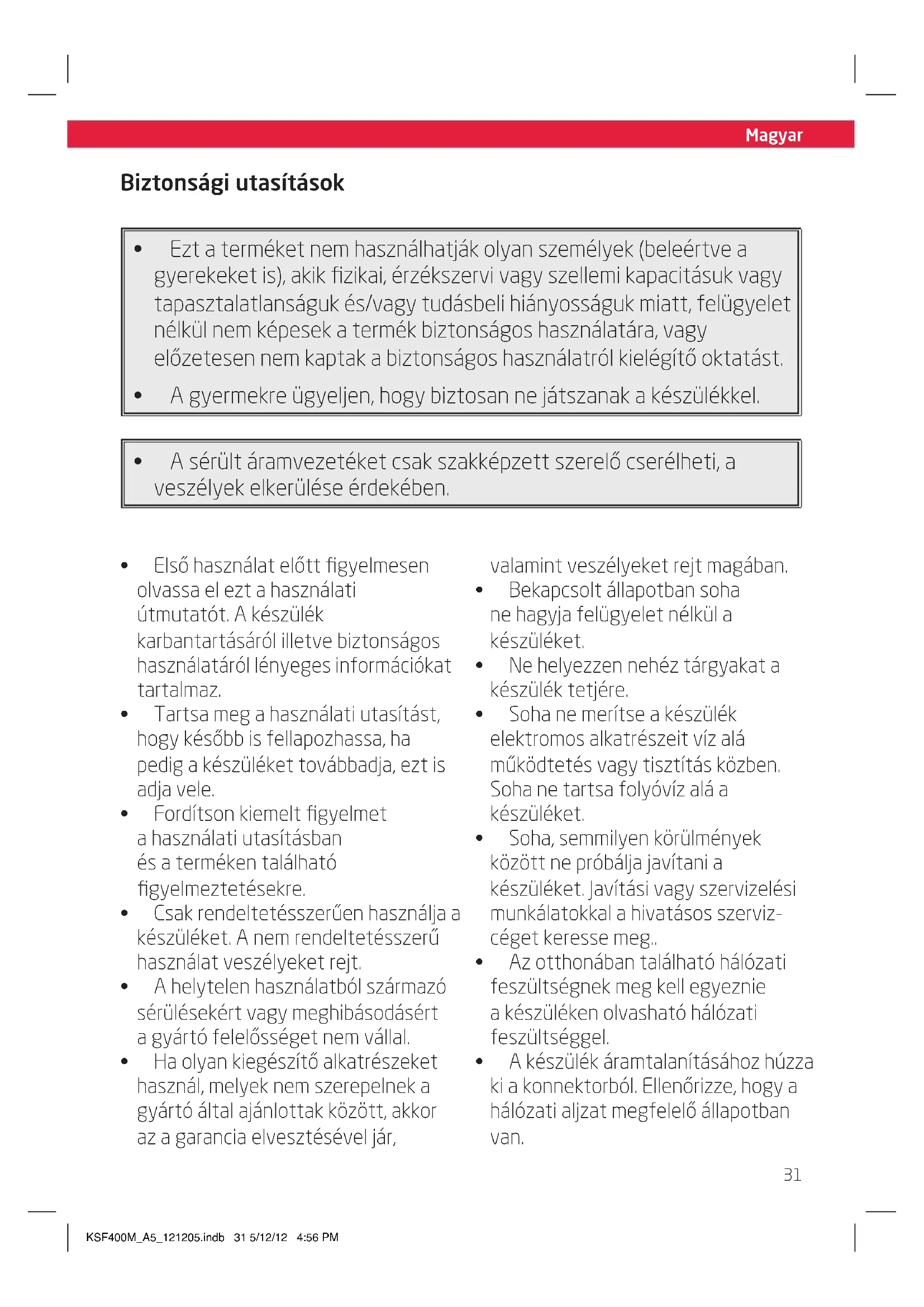 Magyar

Biztonsági utasítások

• Ezt a terméket nem használhatják olyan személyek (beleértve a gyerekeket is), akik fizikai, érzékszervi vagy szellemi kapacitásuk vagy tapasztalatlanságuk és/vagy tudásbeli hiányosságuk miatt, felügyelet nélkül nem képesek a termék biztonságos használatára, vagy előzetesen nem kaptak a biztonságos használatról kielégítő oktatást.
• A gyermekre ügyeljen, hogy biztosan ne játszanak a készülékkel.

• A sérült áramvezetéket csak szakképzett szerelő cserélheti, a veszélyek elkerülése érdekében.

• Első használat előtt figyelmesen olvassa el ezt a használati útmutatót. A készülék karbantartásáról illetve biztonságos használatáról lényeges információkat tartalmaz.
• Tartsa meg a használati utasítást, hogy később is fellapozhassa, ha pedig a készüléket továbbadja, ezt is adja vele.
• Fordítson kiemelt figyelmet a használati utasításban és a terméken található figyelmeztetésekre.
• Csak rendeltetésszerűen használja a készüléket. A nem rendeltetésszerű használat veszélyeket rejt.
• A helytelen használatból származó sérülésekért vagy meghibásodásért a gyártó felelősséget nem vállal.
• Ha olyan kiegészítő alkatrészeket használ, melyek nem szerepelnek a gyártó által ajánlottak között, akkor az a garancia elvesztésével jár, valamint veszélyeket rejt magában.
• Bekapcsolt állapotban soha ne hagyja felügyelet nélkül a készüléket.
• Ne helyezzen nehéz tárgyakat a készülék tetjére.
• Soha ne merítse a készülék elektromos alkatrészeit víz alá működtetés vagy tisztítás közben. Soha ne tartsa folyóvíz alá a készüléket.
• Soha, semmilyen körülmények között ne próbálja javítani a készüléket. Javítási vagy szervizelési munkálatokkal a hivatásos szerviz-céget keresse meg..
• Az otthonában található hálózati feszültségnek meg kell egyeznie a készüléken olvasható hálózati feszültséggel.
• A készülék áramtalanításához húzza ki a konnektorból. Ellenőrizze, hogy a hálózati aljzat megfelelő állapotban van.

31

KSF400M_A5_121205.indb 31 5/12/12 4:56 PM